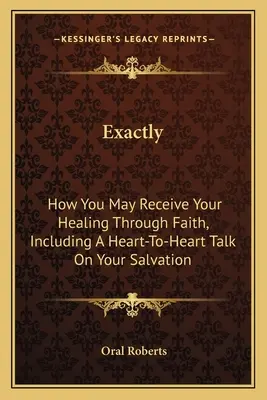 —KESSINGER'S LEGACY REPRINTS—

Exactly

How You May Receive Your Healing Through Faith, Including A Heart-To-Heart Talk On Your Salvation

Oral Roberts